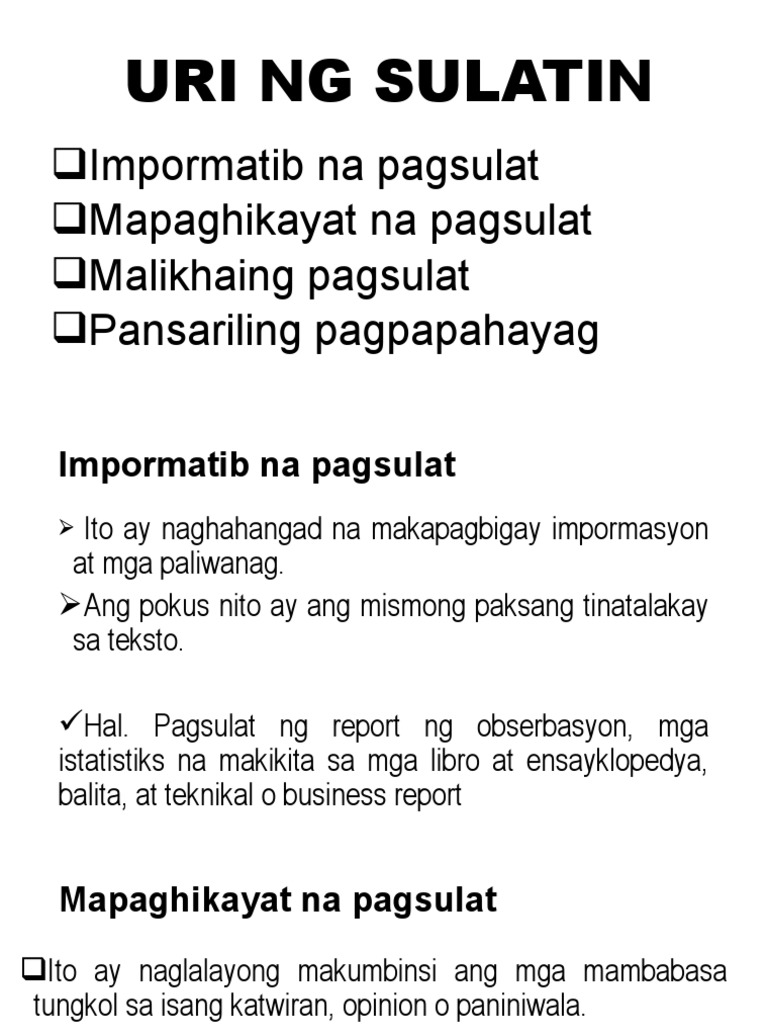 URI NG SULATIN

❑Impormatib na pagsulat
❑Mapaghikayat na pagsulat
❑Malikhaing pagsulat
❑Pansariling pagpapahayag

Impormatib na pagsulat

➢ Ito ay naghahangad na makapagbigay impormasyon at mga paliwanag.
➢Ang pokus nito ay ang mismong paksang tinatalakay sa teksto.

✓Hal. Pagsulat ng report ng obserbasyon, mga istatistiks na makikita sa mga libro at ensayklopedya, balita, at teknikal o business report

Mapaghikayat na pagsulat

❑Ito ay naglalayong makumbinsi ang mga mambabasa tungkol sa isang katwiran, opinion o paniniwala.